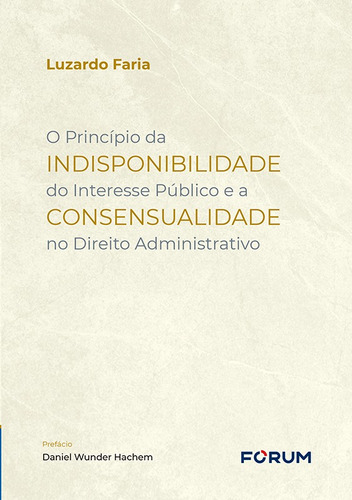 Luzardo Faria

O Princípio da
INDISPONIBILIDADE
do Interesse Público e a
CONSENSUALIDADE
no Direito Administrativo

Prefácio
Daniel Wunder Hachem

FORUM